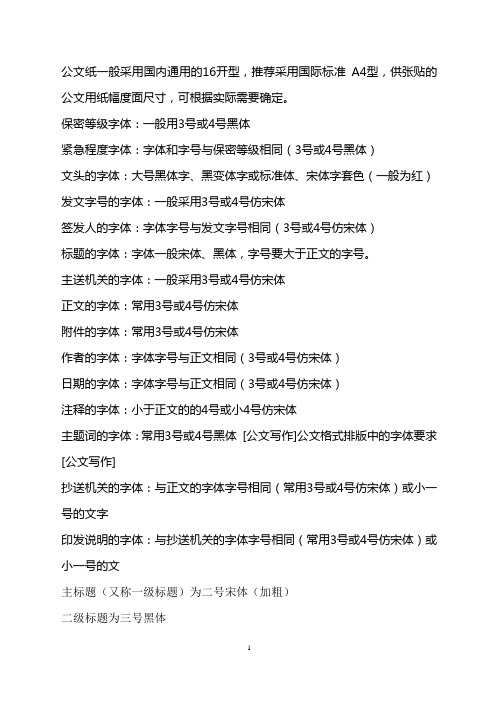 公文纸一般采用国内通用的16开型，推荐采用国际标准 A4型，供张贴的公文用纸幅度面尺寸，可根据实际需要确定。

保密等级字体：一般用3号或4号黑体

紧急程度字体：字体和字号与保密等级相同（3号或4号黑体）

文头的字体：大号黑体字、黑变体字或标准体、宋体字套色（一般为红）

发文字号的字体：一般采用3号或4号仿宋体

签发人的字体：字体字号与发文字号相同（3号或4号仿宋体）

标题的字体：字体一般宋体、黑体，字号要大于正文的字号。

主送机关的字体：一般采用3号或4号仿宋体

正文的字体：常用3号或4号仿宋体

附件的字体：常用3号或4号仿宋体

作者的字体：字体字号与正文相同（3号或4号仿宋体）

日期的字体：字体字号与正文相同（3号或4号仿宋体）

注释的字体：小于正文的的4号或小4号仿宋体

主题词的字体：常用3号或4号黑体 [公文写作]公文格式排版中的字体要求[公文写作]

抄送机关的字体：与正文的字体字号相同（常用3号或4号仿宋体）或小一号的文字

印发说明的字体：与抄送机关的字体字号相同（常用3号或4号仿宋体）或小一号的文

主标题（又称一级标题）为二号宋体（加粗）

二级标题为三号黑体

1